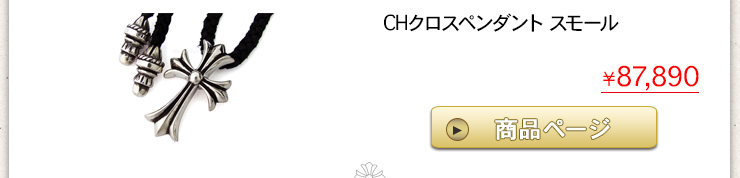 CHクロスペンダント スモール

¥87,890

商品ページ